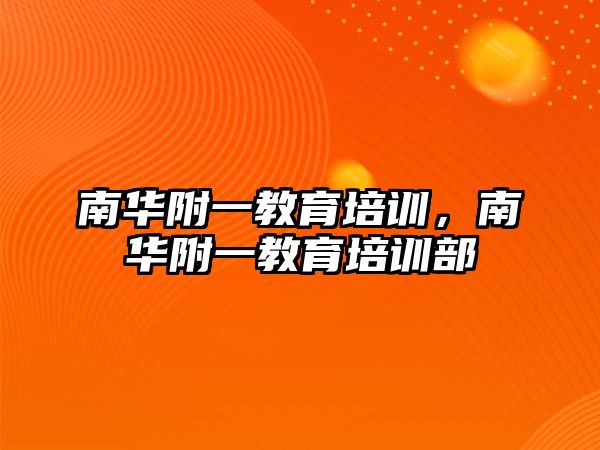 南华附一教育培训，南华附一教育培训部